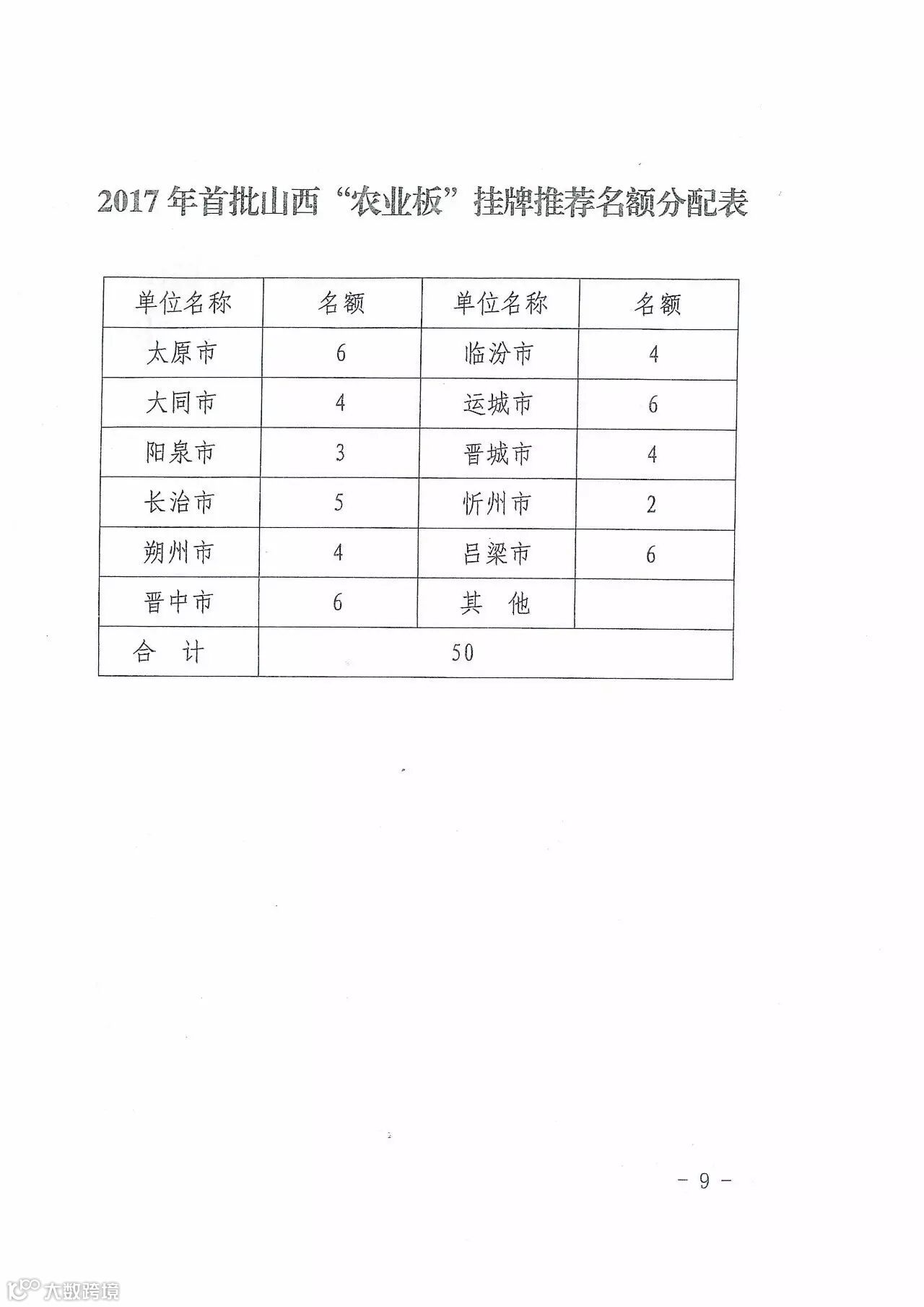 2017年首批山西“农业板”挂牌推荐名额分配表

| 单位名称 | 名额 | 单位名称 | 名额 |
|---|---|---|---|
| 太原市 | 6 | 临汾市 | 4 |
| 大同市 | 4 | 运城市 | 6 |
| 阳泉市 | 3 | 晋城市 | 4 |
| 长治市 | 5 | 忻州市 | 2 |
| 朔州市 | 4 | 吕梁市 | 6 |
| 晋中市 | 6 | 其　他 | |
| 合　计 | 50 | | |

－ 9 －

大数跨境